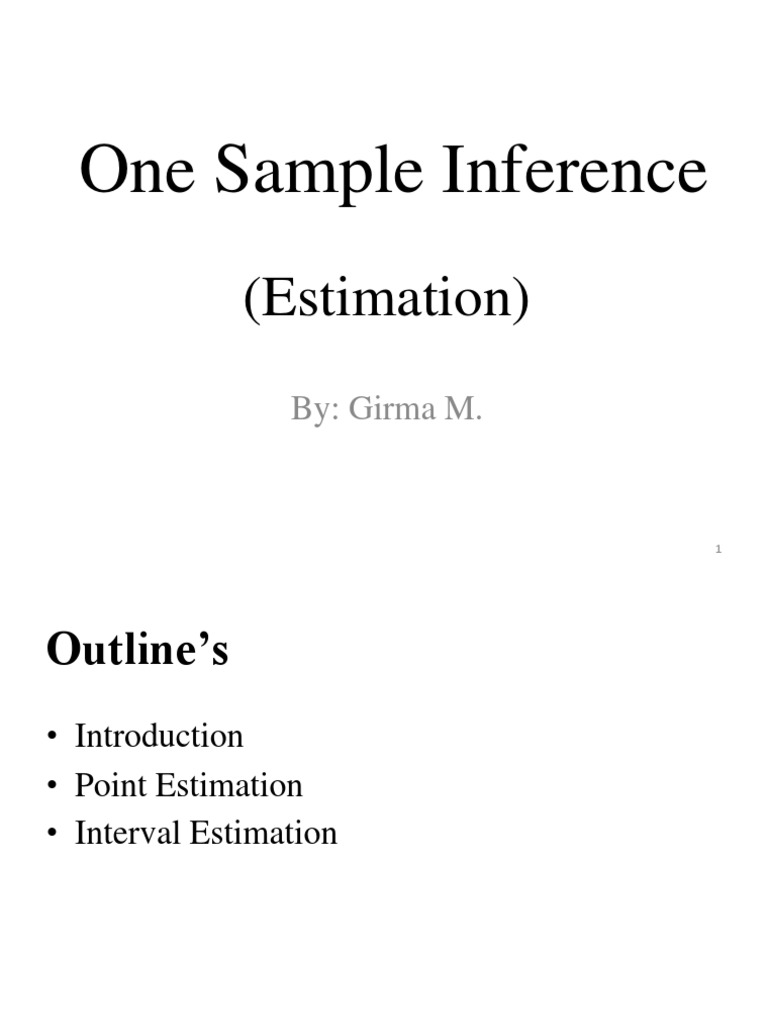 One Sample Inference

(Estimation)

By: Girma M.

1

Outline's

• Introduction
• Point Estimation
• Interval Estimation